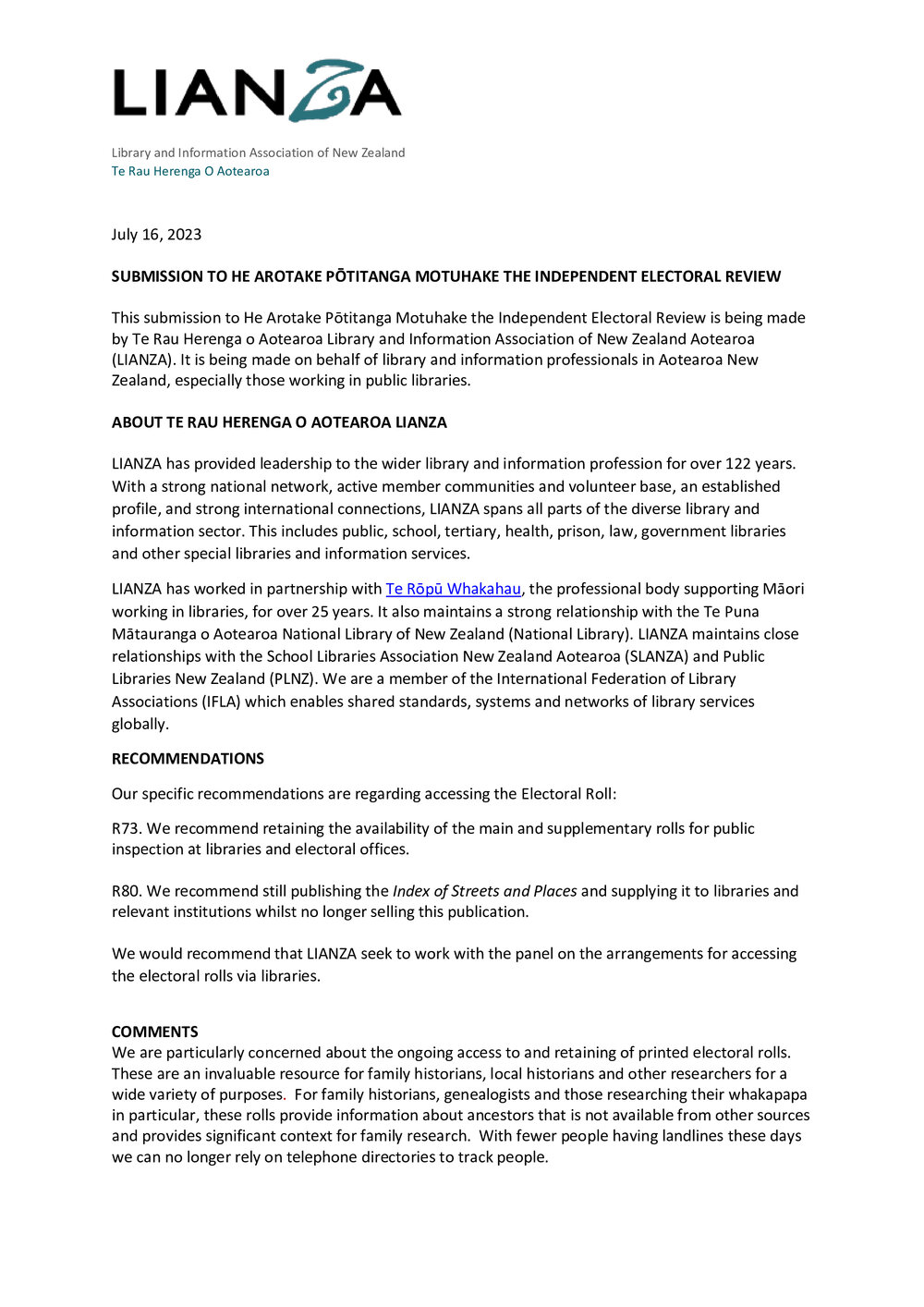 LIANZA

Library and Information Association of New Zealand
Te Rau Herenga O Aotearoa

July 16, 2023

SUBMISSION TO HE AROTAKE PŌTITANGA MOTUHAKE THE INDEPENDENT ELECTORAL REVIEW

This submission to He Arotake Pōtitanga Motuhake the Independent Electoral Review is being made by Te Rau Herenga o Aotearoa Library and Information Association of New Zealand Aotearoa (LIANZA). It is being made on behalf of library and information professionals in Aotearoa New Zealand, especially those working in public libraries.

ABOUT TE RAU HERENGA O AOTEAROA LIANZA

LIANZA has provided leadership to the wider library and information profession for over 122 years. With a strong national network, active member communities and volunteer base, an established profile, and strong international connections, LIANZA spans all parts of the diverse library and information sector. This includes public, school, tertiary, health, prison, law, government libraries and other special libraries and information services.

LIANZA has worked in partnership with Te Rōpū Whakahau, the professional body supporting Māori working in libraries, for over 25 years. It also maintains a strong relationship with the Te Puna Mātauranga o Aotearoa National Library of New Zealand (National Library). LIANZA maintains close relationships with the School Libraries Association New Zealand Aotearoa (SLANZA) and Public Libraries New Zealand (PLNZ). We are a member of the International Federation of Library Associations (IFLA) which enables shared standards, systems and networks of library services globally.

RECOMMENDATIONS

Our specific recommendations are regarding accessing the Electoral Roll:

R73. We recommend retaining the availability of the main and supplementary rolls for public inspection at libraries and electoral offices.

R80. We recommend still publishing the Index of Streets and Places and supplying it to libraries and relevant institutions whilst no longer selling this publication.

We would recommend that LIANZA seek to work with the panel on the arrangements for accessing the electoral rolls via libraries.

COMMENTS
We are particularly concerned about the ongoing access to and retaining of printed electoral rolls. These are an invaluable resource for family historians, local historians and other researchers for a wide variety of purposes. For family historians, genealogists and those researching their whakapapa in particular, these rolls provide information about ancestors that is not available from other sources and provides significant context for family research. With fewer people having landlines these days we can no longer rely on telephone directories to track people.